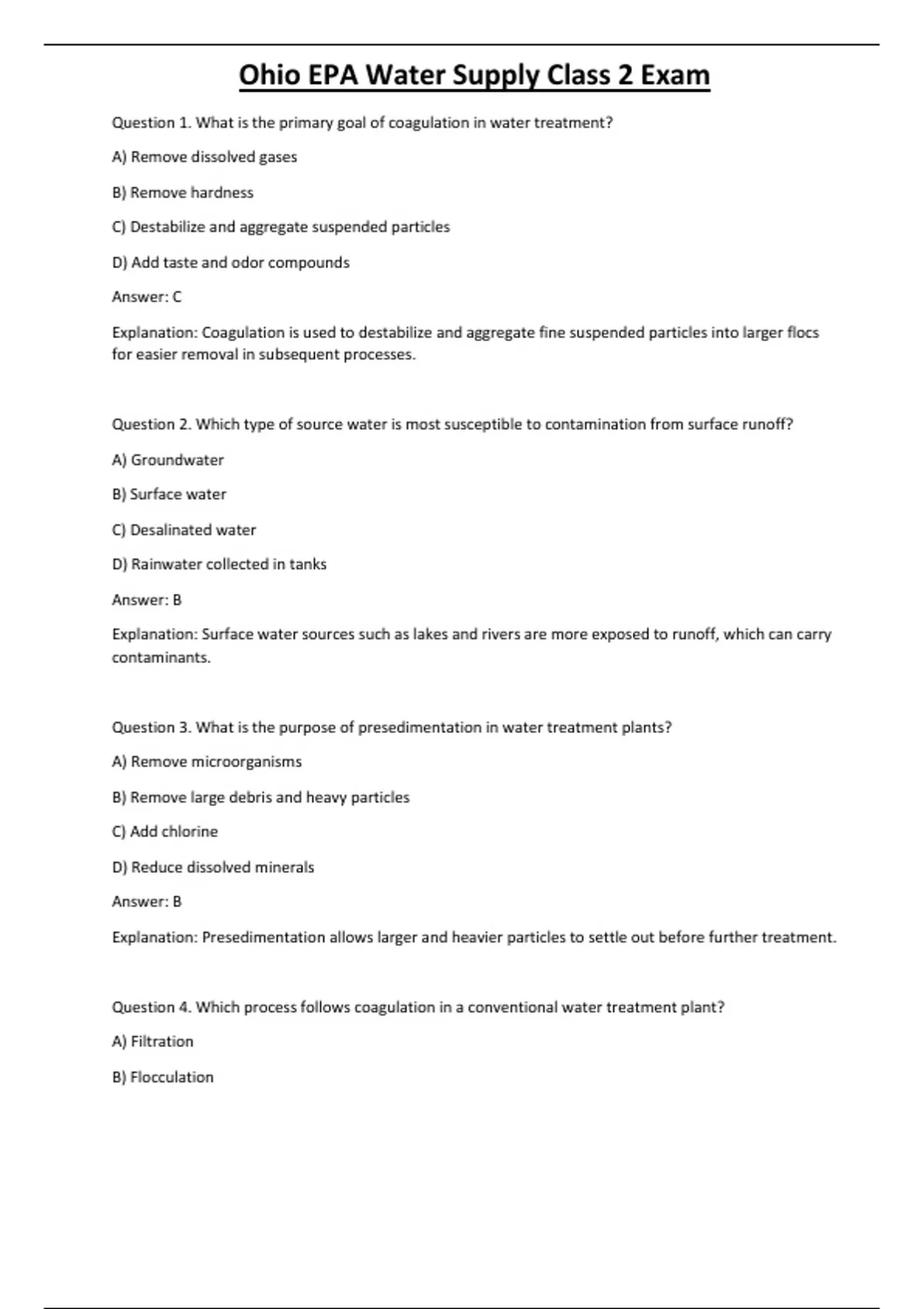 Ohio EPA Water Supply Class 2 Exam

Question 1. What is the primary goal of coagulation in water treatment?

A) Remove dissolved gases

B) Remove hardness

C) Destabilize and aggregate suspended particles

D) Add taste and odor compounds

Answer: C

Explanation: Coagulation is used to destabilize and aggregate fine suspended particles into larger flocs for easier removal in subsequent processes.

Question 2. Which type of source water is most susceptible to contamination from surface runoff?

A) Groundwater

B) Surface water

C) Desalinated water

D) Rainwater collected in tanks

Answer: B

Explanation: Surface water sources such as lakes and rivers are more exposed to runoff, which can carry contaminants.

Question 3. What is the purpose of presedimentation in water treatment plants?

A) Remove microorganisms

B) Remove large debris and heavy particles

C) Add chlorine

D) Reduce dissolved minerals

Answer: B

Explanation: Presedimentation allows larger and heavier particles to settle out before further treatment.

Question 4. Which process follows coagulation in a conventional water treatment plant?

A) Filtration

B) Flocculation